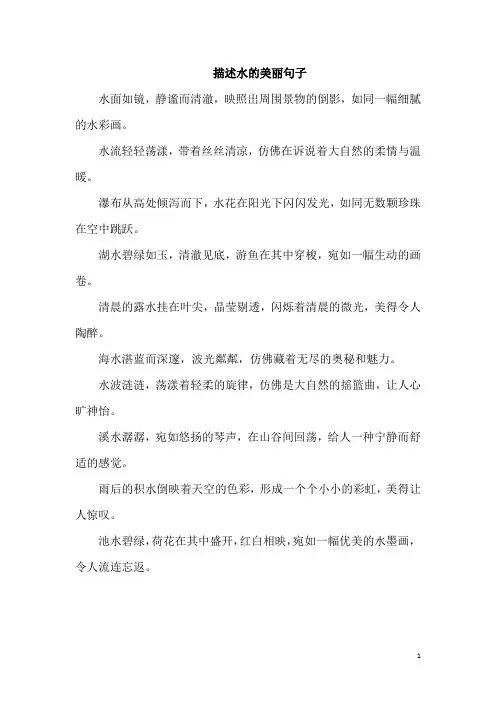 描述水的美丽句子

水面如镜，静谧而清澈，映照出周围景物的倒影，如同一幅细腻的水彩画。

水流轻轻荡漾，带着丝丝清凉，仿佛在诉说着大自然的柔情与温暖。

瀑布从高处倾泻而下，水花在阳光下闪闪发光，如同无数颗珍珠在空中跳跃。

湖水碧绿如玉，清澈见底，游鱼在其中穿梭，宛如一幅生动的画卷。

清晨的露水挂在叶尖，晶莹剔透，闪烁着清晨的微光，美得令人陶醉。

海水湛蓝而深邃，波光粼粼，仿佛藏着无尽的奥秘和魅力。

水波涟涟，荡漾着轻柔的旋律，仿佛是大自然的摇篮曲，让人心旷神怡。

溪水潺潺，宛如悠扬的琴声，在山谷间回荡，给人一种宁静而舒适的感觉。

雨后的积水倒映着天空的色彩，形成一个个小小的彩虹，美得让人惊叹。

池水碧绿，荷花在其中盛开，红白相映，宛如一幅优美的水墨画，令人流连忘返。

1